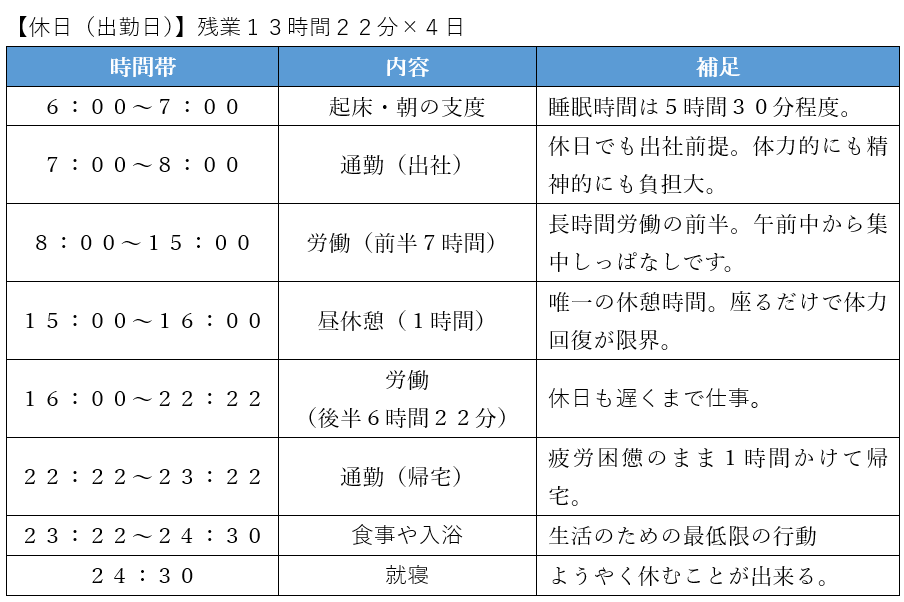 【休日（出勤日）】残業１３時間２２分×４日

| 時間帯 | 内容 | 補足 |
|---|---|---|
| ６：００～７：００ | 起床・朝の支度 | 睡眠時間は５時間３０分程度。 |
| ７：００～８：００ | 通勤（出社） | 休日でも出社前提。体力的にも精神的にも負担大。 |
| ８：００～１５：００ | 労働（前半７時間） | 長時間労働の前半。午前中から集中しっぱなしです。 |
| １５：００～１６：００ | 昼休憩（１時間） | 唯一の休憩時間。座るだけで体力回復が限界。 |
| １６：００～２２：２２ | 労働（後半６時間２２分） | 休日も遅くまで仕事。 |
| ２２：２２～２３：２２ | 通勤（帰宅） | 疲労困憊のまま１時間かけて帰宅。 |
| ２３：２２～２４：３０ | 食事や入浴 | 生活のための最低限の行動 |
| ２４：３０ | 就寝 | ようやく休むことが出来る。 |